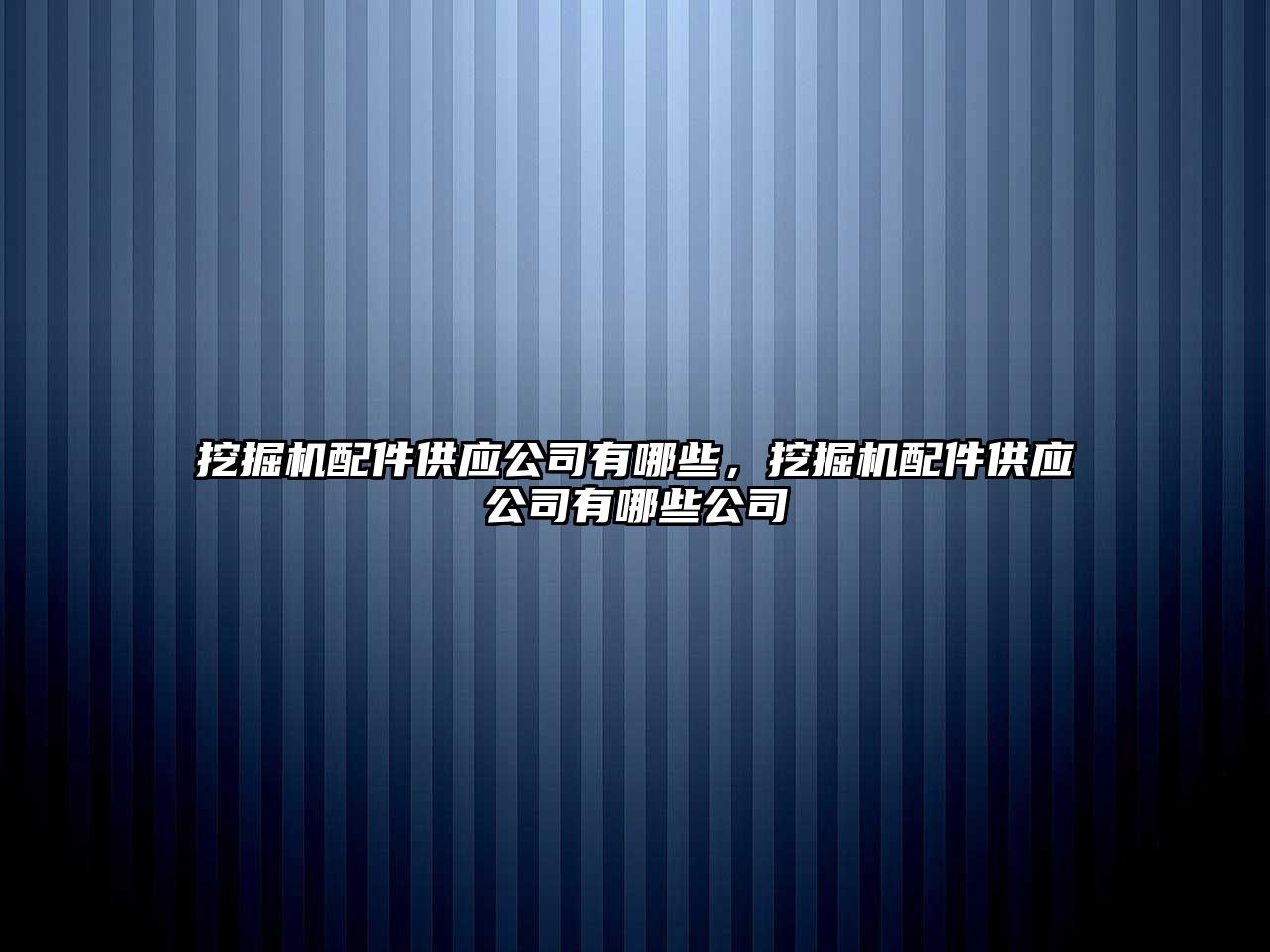 挖掘机配件供应公司有哪些，挖掘机配件供应公司有哪些公司